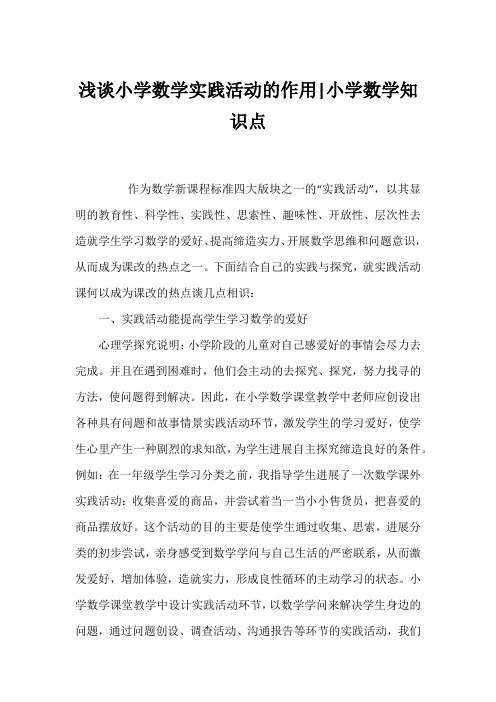 浅谈小学数学实践活动的作用|小学数学知识点

作为数学新课程标准四大版块之一的“实践活动”，以其显明的教育性、科学性、实践性、思索性、趣味性、开放性、层次性去造就学生学习数学的爱好、提高缔造实力、开展数学思维和问题意识，从而成为课改的热点之一。下面结合自己的实践与探究，就实践活动课何以成为课改的热点谈几点相识：

一、实践活动能提高学生学习数学的爱好

心理学探究说明：小学阶段的儿童对自己感爱好的事情会尽力去完成。并且在遇到困难时，他们会主动的去探究、探究，努力找寻的方法，使问题得到解决。因此，在小学数学课堂教学中老师应创设出各种具有问题和故事情景实践活动环节，激发学生的学习爱好，使学生心里产生一种剧烈的求知欲，为学生进展自主探究缔造良好的条件。例如：在一年级学生学习分类之前，我指导学生进展了一次数学课外实践活动：收集喜爱的商品，并尝试着当一当小小售货员，把喜爱的商品摆放好。这个活动的目的主要是使学生通过收集、思索，进展分类的初步尝试，亲身感受到数学学问与自己生活的严密联系，从而激发爱好，增加体验，造就实力，形成良性循环的主动学习的状态。小学数学课堂教学中设计实践活动环节，以数学学问来解决学生身边的问题，通过问题创设、调查活动、沟通报告等环节的实践活动，我们